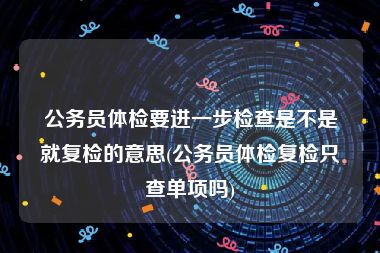 公务员体检要进一步检查是不是就复检的意思(公务员体检复检只查单项吗)